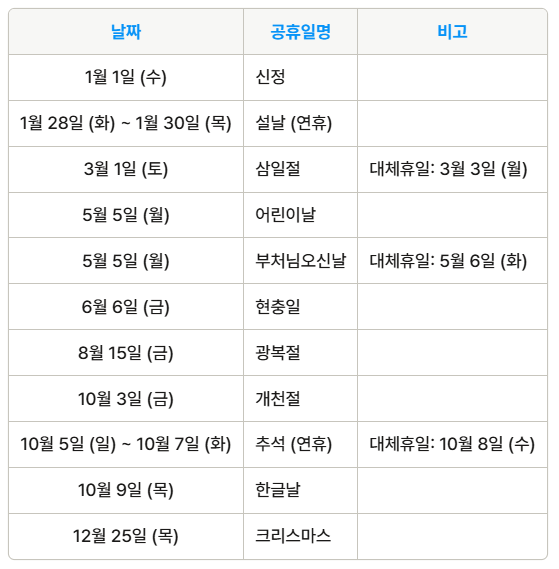 | 날짜 | 공휴일명 | 비고 |
|---|---|---|
| 1월 1일 (수) | 신정 | |
| 1월 28일 (화) ~ 1월 30일 (목) | 설날 (연휴) | |
| 3월 1일 (토) | 삼일절 | 대체휴일: 3월 3일 (월) |
| 5월 5일 (월) | 어린이날 | |
| 5월 5일 (월) | 부처님오신날 | 대체휴일: 5월 6일 (화) |
| 6월 6일 (금) | 현충일 | |
| 8월 15일 (금) | 광복절 | |
| 10월 3일 (금) | 개천절 | |
| 10월 5일 (일) ~ 10월 7일 (화) | 추석 (연휴) | 대체휴일: 10월 8일 (수) |
| 10월 9일 (목) | 한글날 | |
| 12월 25일 (목) | 크리스마스 | |